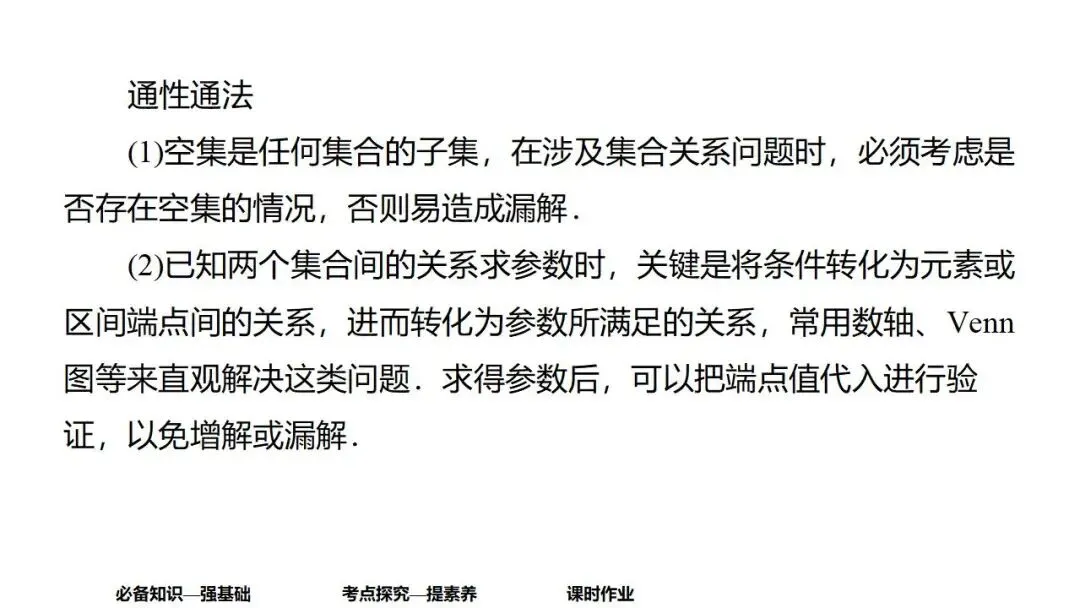 通性通法

(1)空集是任何集合的子集，在涉及集合关系问题时，必须考虑是否存在空集的情况，否则易造成漏解.

(2)已知两个集合间的关系求参数时，关键是将条件转化为元素或区间端点间的关系，进而转化为参数所满足的关系，常用数轴、Venn图等来直观解决这类问题.求得参数后，可以把端点值代入进行验证，以免增解或漏解.

必备知识—强基础 考点探究—提素养 课时作业